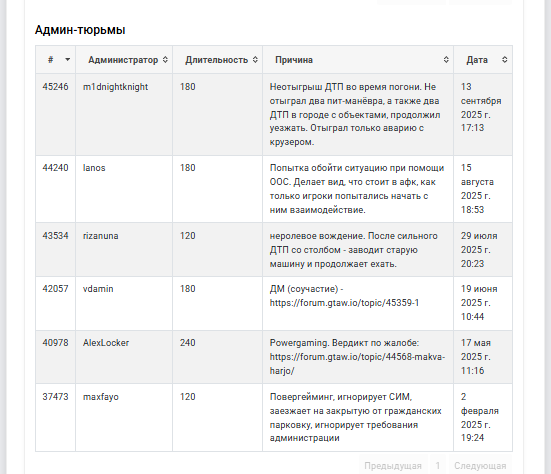 Админ-тюрьмы

| # | Администратор | Длительность | Причина | Дата |
|---|---|---|---|---|
| 45246 | m1dnightknight | 180 | Неотыгрыш ДТП во время погони. Не отыграл два пит-манёвра, а также два ДТП в городе с объектами, продолжил уезжать. Отыграл только аварию с крузером. | 13 сентября 2025 г. 17:13 |
| 44240 | lanos | 180 | Попытка обойти ситуацию при помощи ООС. Делает вид, что стоит в афк, как только игроки попытались начать с ним взаимодействие. | 15 августа 2025 г. 18:53 |
| 43534 | rizanuna | 120 | неролевое вождение. После сильного ДТП со столбом - заводит старую машину и продолжает ехать. | 29 июля 2025 г. 20:23 |
| 42057 | vdamin | 180 | ДМ (соучастие) - https://forum.gtaw.io/topic/45359-1 | 19 июня 2025 г. 10:44 |
| 40978 | AlexLocker | 240 | Powergaming. Вердикт по жалобе: https://forum.gtaw.io/topic/44568-makva-harjo/ | 17 мая 2025 г. 11:16 |
| 37473 | maxfayo | 120 | Повергейминг, игнорирует СИМ, заезжает на закрытую от гражданских парковку, игнорирует требования администрации | 2 февраля 2025 г. 19:24 |

Предыдущая 1 Следующая